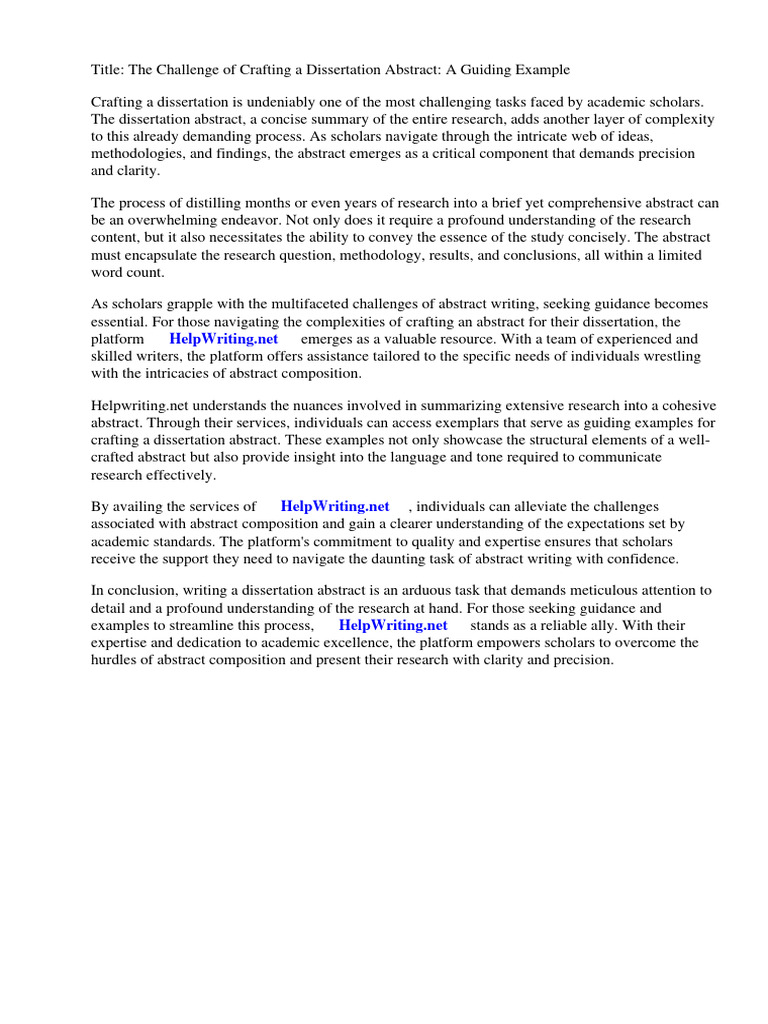 Title: The Challenge of Crafting a Dissertation Abstract: A Guiding Example

Crafting a dissertation is undeniably one of the most challenging tasks faced by academic scholars. The dissertation abstract, a concise summary of the entire research, adds another layer of complexity to this already demanding process. As scholars navigate through the intricate web of ideas, methodologies, and findings, the abstract emerges as a critical component that demands precision and clarity.

The process of distilling months or even years of research into a brief yet comprehensive abstract can be an overwhelming endeavor. Not only does it require a profound understanding of the research content, but it also necessitates the ability to convey the essence of the study concisely. The abstract must encapsulate the research question, methodology, results, and conclusions, all within a limited word count.

As scholars grapple with the multifaceted challenges of abstract writing, seeking guidance becomes essential. For those navigating the complexities of crafting an abstract for their dissertation, the platform HelpWriting.net emerges as a valuable resource. With a team of experienced and skilled writers, the platform offers assistance tailored to the specific needs of individuals wrestling with the intricacies of abstract composition.

Helpwriting.net understands the nuances involved in summarizing extensive research into a cohesive abstract. Through their services, individuals can access exemplars that serve as guiding examples for crafting a dissertation abstract. These examples not only showcase the structural elements of a well-crafted abstract but also provide insight into the language and tone required to communicate research effectively.

By availing the services of HelpWriting.net , individuals can alleviate the challenges associated with abstract composition and gain a clearer understanding of the expectations set by academic standards. The platform's commitment to quality and expertise ensures that scholars receive the support they need to navigate the daunting task of abstract writing with confidence.

In conclusion, writing a dissertation abstract is an arduous task that demands meticulous attention to detail and a profound understanding of the research at hand. For those seeking guidance and examples to streamline this process, HelpWriting.net stands as a reliable ally. With their expertise and dedication to academic excellence, the platform empowers scholars to overcome the hurdles of abstract composition and present their research with clarity and precision.